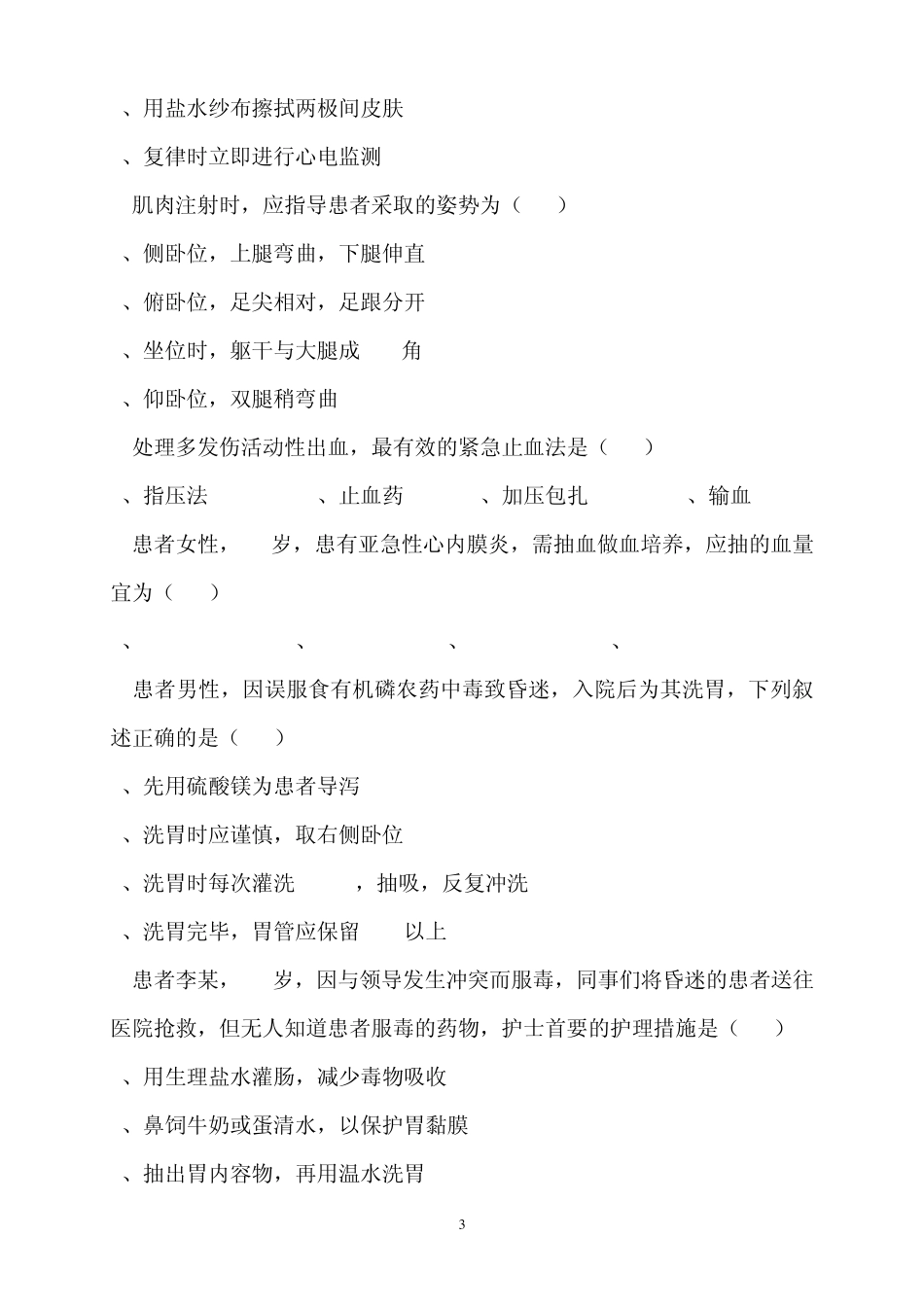 、用盐水纱布擦拭两极间皮肤

、复律时立即进行心电监测

肌肉注射时，应指导患者采取的姿势为（　　）

、侧卧位，上腿弯曲，下腿伸直

、俯卧位，足尖相对，足跟分开

、坐位时，躯干与大腿成　　角

、仰卧位，双腿稍弯曲

处理多发伤活动性出血，最有效的紧急止血法是（　　）

、指压法　　　　、止血药　　　　、加压包扎　　　　、输血

患者女性，　　岁，患有亚急性心内膜炎，需抽血做血培养，应抽的血量宜为（　　）

、　　　　、　　　　、　　　　、

患者男性，因误服食有机磷农药中毒致昏迷，入院后为其洗胃，下列叙述正确的是（　　）

、先用硫酸镁为患者导泻

、洗胃时应谨慎，取右侧卧位

、洗胃时每次灌洗　　　，抽吸，反复冲洗

、洗胃完毕，胃管应保留　　以上

患者李某，　　岁，因与领导发生冲突而服毒，同事们将昏迷的患者送往医院抢救，但无人知道患者服毒的药物，护士首要的护理措施是（　　）

、用生理盐水灌肠，减少毒物吸收

、鼻饲牛奶或蛋清水，以保护胃黏膜

、抽出胃内容物，再用温水洗胃

3